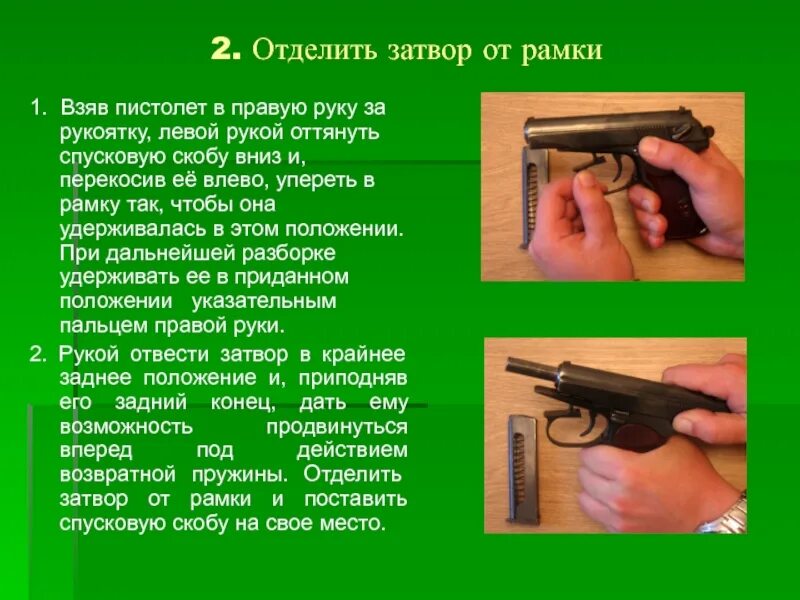 2. Отделить затвор от рамки

1. Взяв пистолет в правую руку за рукоятку, левой рукой оттянуть спусковую скобу вниз и, перекосив её влево, упереть в рамку так, чтобы она удерживалась в этом положении. При дальнейшей разборке удерживать ее в приданном положении указательным пальцем правой руки.

2. Рукой отвести затвор в крайнее заднее положение и, приподняв его задний конец, дать ему возможность продвинуться вперед под действием возвратной пружины. Отделить затвор от рамки и поставить спусковую скобу на свое место.